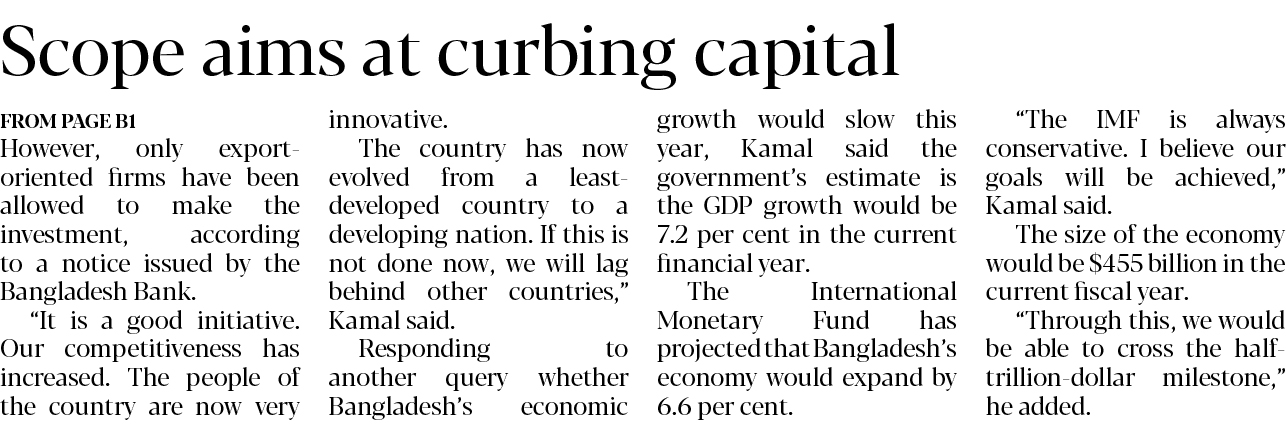 Scope aims at curbing capital

FROM PAGE B1

However, only export-oriented firms have been allowed to make the investment, according to a notice issued by the Bangladesh Bank.

"It is a good initiative. Our competitiveness has increased. The people of the country are now very innovative.

The country has now evolved from a least-developed country to a developing nation. If this is not done now, we will lag behind other countries," Kamal said.

Responding to another query whether Bangladesh's economic growth would slow this year, Kamal said the government's estimate is the GDP growth would be 7.2 per cent in the current financial year.

The International Monetary Fund has projected that Bangladesh's economy would expand by 6.6 per cent.

"The IMF is always conservative. I believe our goals will be achieved," Kamal said.

The size of the economy would be $455 billion in the current fiscal year.

"Through this, we would be able to cross the half-trillion-dollar milestone," he added.